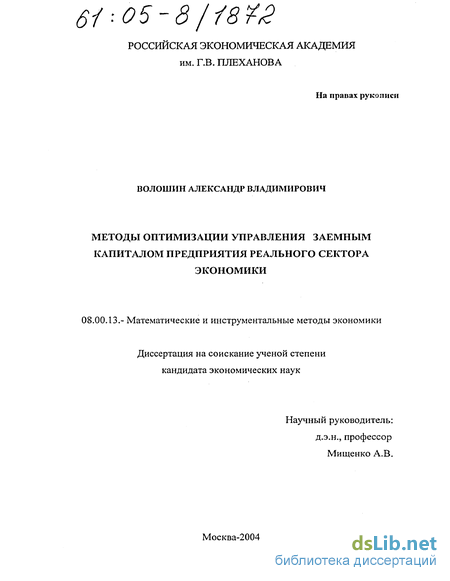 61:05-8/1872

РОССИЙСКАЯ ЭКОНОМИЧЕСКАЯ АКАДЕМИЯ
им. Г.В. ПЛЕХАНОВА

На правах рукописи

ВОЛОШИН АЛЕКСАНДР ВЛАДИМИРОВИЧ

МЕТОДЫ ОПТИМИЗАЦИИ УПРАВЛЕНИЯ ЗАЕМНЫМ КАПИТАЛОМ ПРЕДПРИЯТИЯ РЕАЛЬНОГО СЕКТОРА ЭКОНОМИКИ

08.00.13.- Математические и инструментальные методы экономики

Диссертация на соискание ученой степени
кандидата экономических наук

Научный руководитель:
д.э.н., профессор
Мищенко А.В.

Москва-2004

dsLib.net
библиотека диссертаций